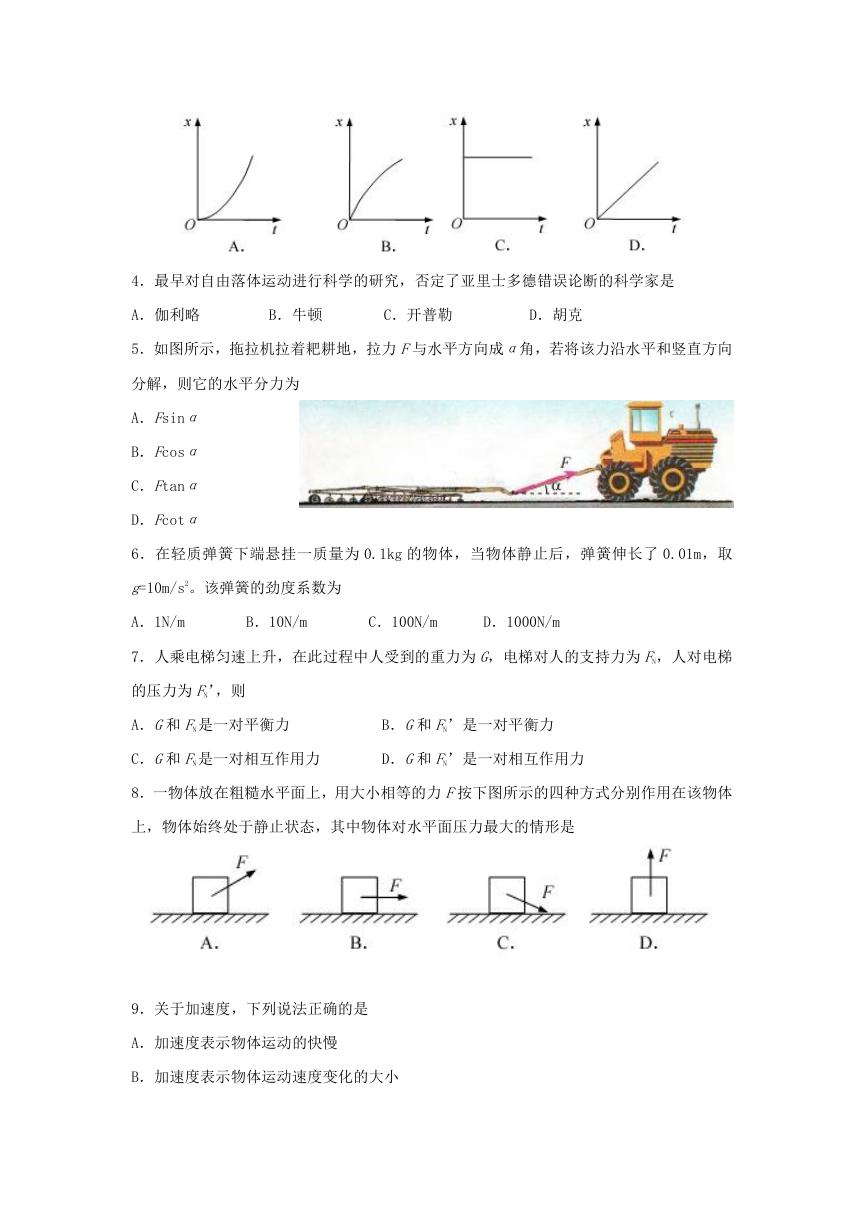 $x$ $O$ $t$ A.
$x$ $O$ $t$ B.
$x$ $O$ $t$ C.
$x$ $O$ $t$ D.

4．最早对自由落体运动进行科学的研究，否定了亚里士多德错误论断的科学家是

A．伽利略　　B．牛顿　　C．开普勒　　D．胡克

5．如图所示，拖拉机拉着耙耕地，拉力 $F$ 与水平方向成 $\alpha$ 角，若将该力沿水平和竖直方向分解，则它的水平分力为

A．$F\sin\alpha$

B．$F\cos\alpha$

C．$F\tan\alpha$

D．$F\cot\alpha$

$F$ $\alpha$

6．在轻质弹簧下端悬挂一质量为 0.1kg 的物体，当物体静止后，弹簧伸长了 0.01m，取 $g=10m/s^2$。该弹簧的劲度系数为

A．1N/m　　B．10N/m　　C．100N/m　　D．1000N/m

7．人乘电梯匀速上升，在此过程中人受到的重力为 $G$，电梯对人的支持力为 $F_N$，人对电梯的压力为 $F_N'$，则

A．$G$ 和 $F_N$ 是一对平衡力　　B．$G$ 和 $F_N'$ 是一对平衡力

C．$G$ 和 $F_N$ 是一对相互作用力　　D．$G$ 和 $F_N'$ 是一对相互作用力

8．一物体放在粗糙水平面上，用大小相等的力 $F$ 按下图所示的四种方式分别作用在该物体上，物体始终处于静止状态，其中物体对水平面压力最大的情形是

$F$ A.　$F$ B.　$F$ C.　$F$ D.

9．关于加速度，下列说法正确的是

A．加速度表示物体运动的快慢

B．加速度表示物体运动速度变化的大小